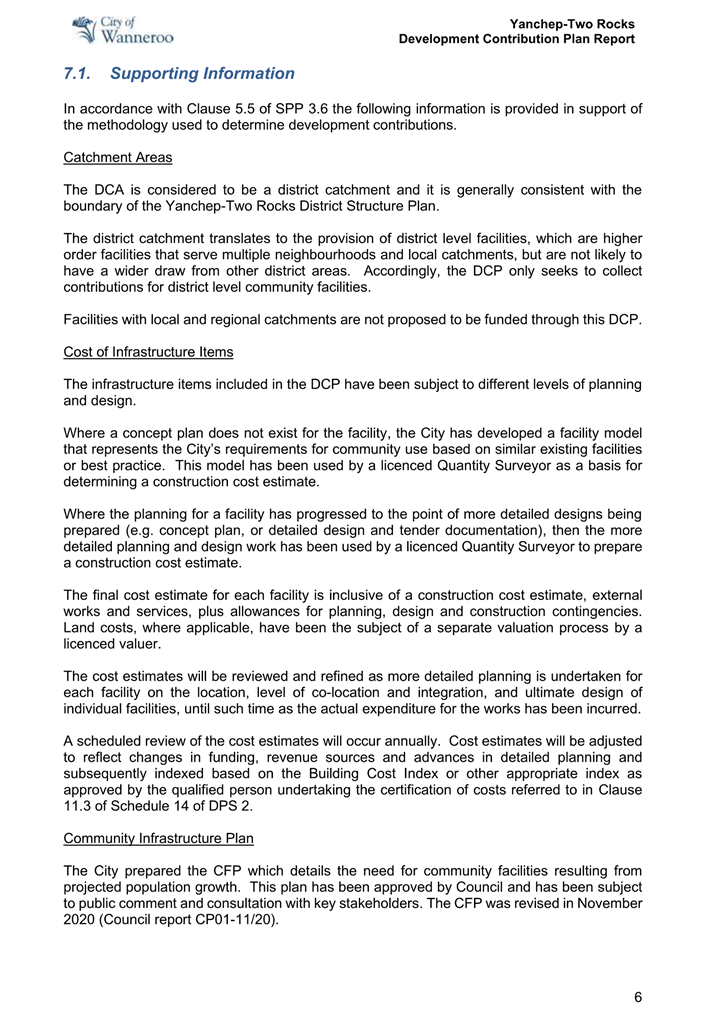 City of Wanneroo

Yanchep-Two Rocks
Development Contribution Plan Report

7.1. Supporting Information

In accordance with Clause 5.5 of SPP 3.6 the following information is provided in support of the methodology used to determine development contributions.

Catchment Areas

The DCA is considered to be a district catchment and it is generally consistent with the boundary of the Yanchep-Two Rocks District Structure Plan.

The district catchment translates to the provision of district level facilities, which are higher order facilities that serve multiple neighbourhoods and local catchments, but are not likely to have a wider draw from other district areas. Accordingly, the DCP only seeks to collect contributions for district level community facilities.

Facilities with local and regional catchments are not proposed to be funded through this DCP.

Cost of Infrastructure Items

The infrastructure items included in the DCP have been subject to different levels of planning and design.

Where a concept plan does not exist for the facility, the City has developed a facility model that represents the City's requirements for community use based on similar existing facilities or best practice. This model has been used by a licenced Quantity Surveyor as a basis for determining a construction cost estimate.

Where the planning for a facility has progressed to the point of more detailed designs being prepared (e.g. concept plan, or detailed design and tender documentation), then the more detailed planning and design work has been used by a licenced Quantity Surveyor to prepare a construction cost estimate.

The final cost estimate for each facility is inclusive of a construction cost estimate, external works and services, plus allowances for planning, design and construction contingencies. Land costs, where applicable, have been the subject of a separate valuation process by a licenced valuer.

The cost estimates will be reviewed and refined as more detailed planning is undertaken for each facility on the location, level of co-location and integration, and ultimate design of individual facilities, until such time as the actual expenditure for the works has been incurred.

A scheduled review of the cost estimates will occur annually. Cost estimates will be adjusted to reflect changes in funding, revenue sources and advances in detailed planning and subsequently indexed based on the Building Cost Index or other appropriate index as approved by the qualified person undertaking the certification of costs referred to in Clause 11.3 of Schedule 14 of DPS 2.

Community Infrastructure Plan

The City prepared the CFP which details the need for community facilities resulting from projected population growth. This plan has been approved by Council and has been subject to public comment and consultation with key stakeholders. The CFP was revised in November 2020 (Council report CP01-11/20).

6